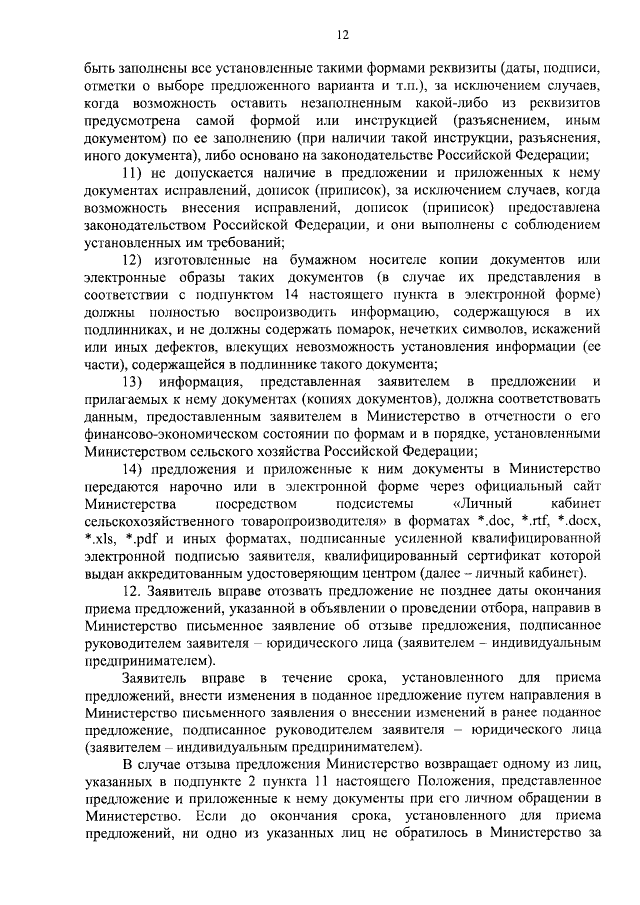 12

быть заполнены все установленные такими формами реквизиты (даты, подписи, отметки о выборе предложенного варианта и т.п.), за исключением случаев, когда возможность оставить незаполненным какой-либо из реквизитов предусмотрена самой формой или инструкцией (разъяснением, иным документом) по ее заполнению (при наличии такой инструкции, разъяснения, иного документа), либо основано на законодательстве Российской Федерации;

11) не допускается наличие в предложении и приложенных к нему документах исправлений, дописок (приписок), за исключением случаев, когда возможность внесения исправлений, дописок (приписок) предоставлена законодательством Российской Федерации, и они выполнены с соблюдением установленных им требований;

12) изготовленные на бумажном носителе копии документов или электронные образы таких документов (в случае их представления в соответствии с подпунктом 14 настоящего пункта в электронной форме) должны полностью воспроизводить информацию, содержащуюся в их подлинниках, и не должны содержать помарок, нечетких символов, искажений или иных дефектов, влекущих невозможность установления информации (ее части), содержащейся в подлиннике такого документа;

13) информация, представленная заявителем в предложении и прилагаемых к нему документах (копиях документов), должна соответствовать данным, предоставленным заявителем в Министерство в отчетности о его финансово-экономическом состоянии по формам и в порядке, установленными Министерством сельского хозяйства Российской Федерации;

14) предложения и приложенные к ним документы в Министерство передаются нарочно или в электронной форме через официальный сайт Министерства посредством подсистемы «Личный кабинет сельскохозяйственного товаропроизводителя» в форматах *.doc, *.rtf, *.docx, *.xls, *.pdf и иных форматах, подписанные усиленной квалифицированной электронной подписью заявителя, квалифицированный сертификат которой выдан аккредитованным удостоверяющим центром (далее – личный кабинет).

12. Заявитель вправе отозвать предложение не позднее даты окончания приема предложений, указанной в объявлении о проведении отбора, направив в Министерство письменное заявление об отзыве предложения, подписанное руководителем заявителя – юридического лица (заявителем – индивидуальным предпринимателем).

Заявитель вправе в течение срока, установленного для приема предложений, внести изменения в поданное предложение путем направления в Министерство письменного заявления о внесении изменений в ранее поданное предложение, подписанное руководителем заявителя – юридического лица (заявителем – индивидуальным предпринимателем).

В случае отзыва предложения Министерство возвращает одному из лиц, указанных в подпункте 2 пункта 11 настоящего Положения, представленное предложение и приложенные к нему документы при его личном обращении в Министерство. Если до окончания срока, установленного для приема предложений, ни одно из указанных лиц не обратилось в Министерство за